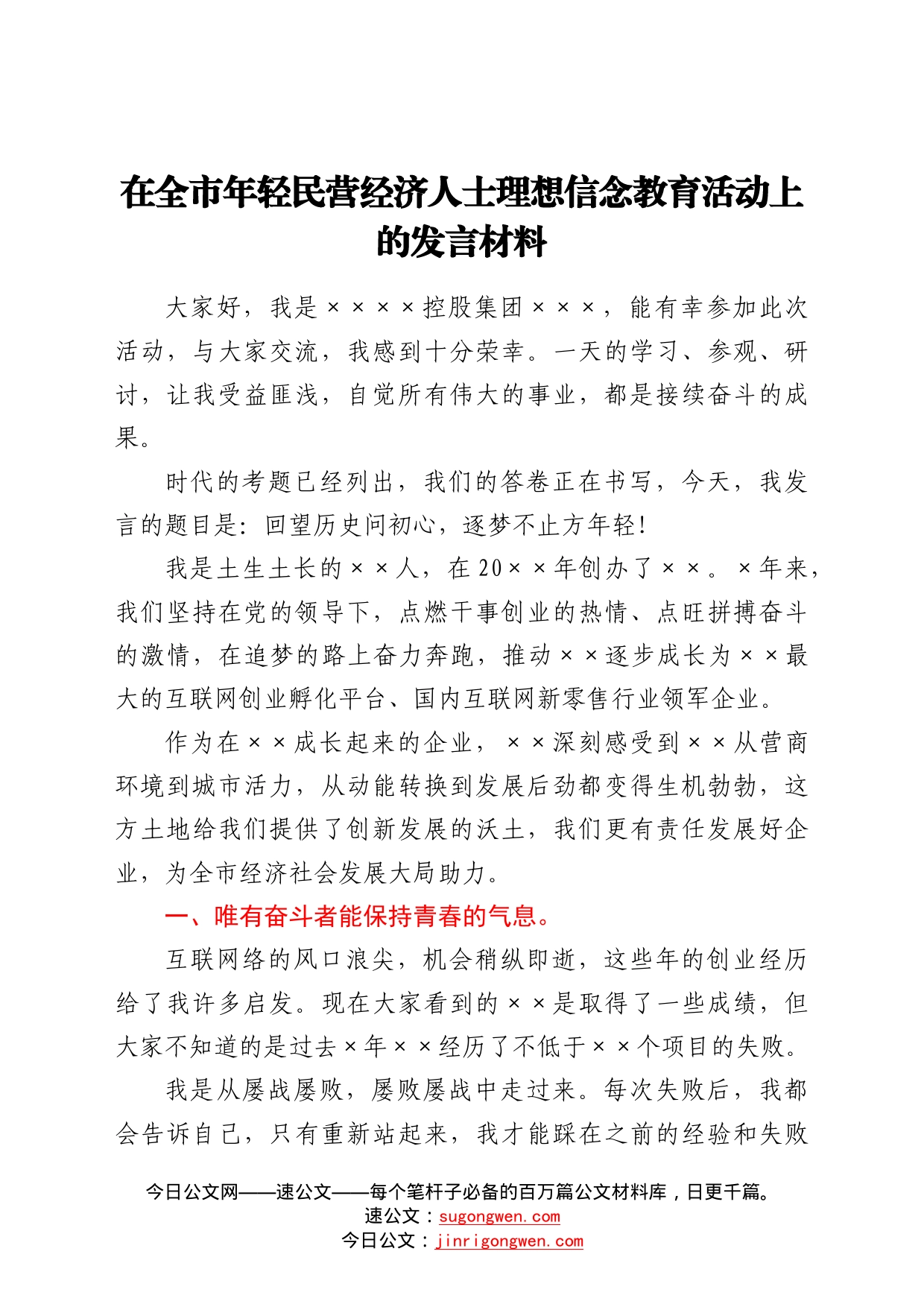 在全市年轻民营经济人士理想信念教育活动上的发言材料

大家好，我是××××控股集团×××，能有幸参加此次活动，与大家交流，我感到十分荣幸。一天的学习、参观、研讨，让我受益匪浅，自觉所有伟大的事业，都是接续奋斗的成果。

时代的考题已经列出，我们的答卷正在书写，今天，我发言的题目是：回望历史问初心，逐梦不止方年轻！

我是土生土长的××人，在20××年创办了××。×年来，我们坚持在党的领导下，点燃干事创业的热情、点旺拼搏奋斗的激情，在追梦的路上奋力奔跑，推动××逐步成长为××最大的互联网创业孵化平台、国内互联网新零售行业领军企业。

作为在××成长起来的企业，××深刻感受到××从营商环境到城市活力，从动能转换到发展后劲都变得生机勃勃，这方土地给我们提供了创新发展的沃土，我们更有责任发展好企业，为全市经济社会发展大局助力。

一、唯有奋斗者能保持青春的气息。

互联网络的风口浪尖，机会稍纵即逝，这些年的创业经历给了我许多启发。现在大家看到的××是取得了一些成绩，但大家不知道的是过去×年××经历了不低于××个项目的失败。

我是从屡战屡败，屡败屡战中走过来。每次失败后，我都会告诉自己，只有重新站起来，我才能踩在之前的经验和失败

今日公文网——速公文——每个笔杆子必备的百万篇公文材料库，日更千篇。
速公文：sugongwen.com
今日公文：jinrigongwen.com